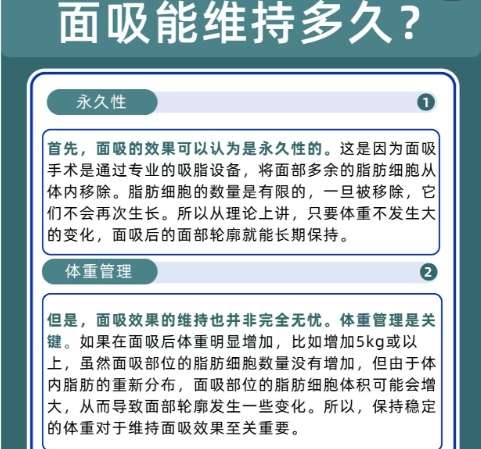 面吸能维持多久？

永久性

1

首先，面吸的效果可以认为是永久性的。这是因为面吸手术是通过专业的吸脂设备，将面部多余的脂肪细胞从体内移除。脂肪细胞的数量是有限的，一旦被移除，它们不会再次生长。所以从理论上讲，只要体重不发生大的变化，面吸后的面部轮廓就能长期保持。

体重管理

2

但是，面吸效果的维持也并非完全无忧。体重管理是关键。如果在面吸后体重明显增加，比如增加5kg或以上，虽然面吸部位的脂肪细胞数量没有增加，但由于体内脂肪的重新分布，面吸部位的脂肪细胞体积可能会增大，从而导致面部轮廓发生一些变化。所以，保持稳定的体重对于维持面吸效果至关重要。